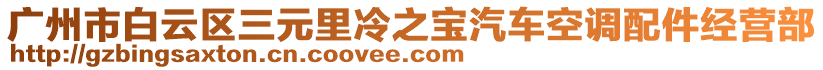 广州市白云区三元里冷之宝汽车空调配件经营部
http://gzbingsaxton.cn.coovee.com